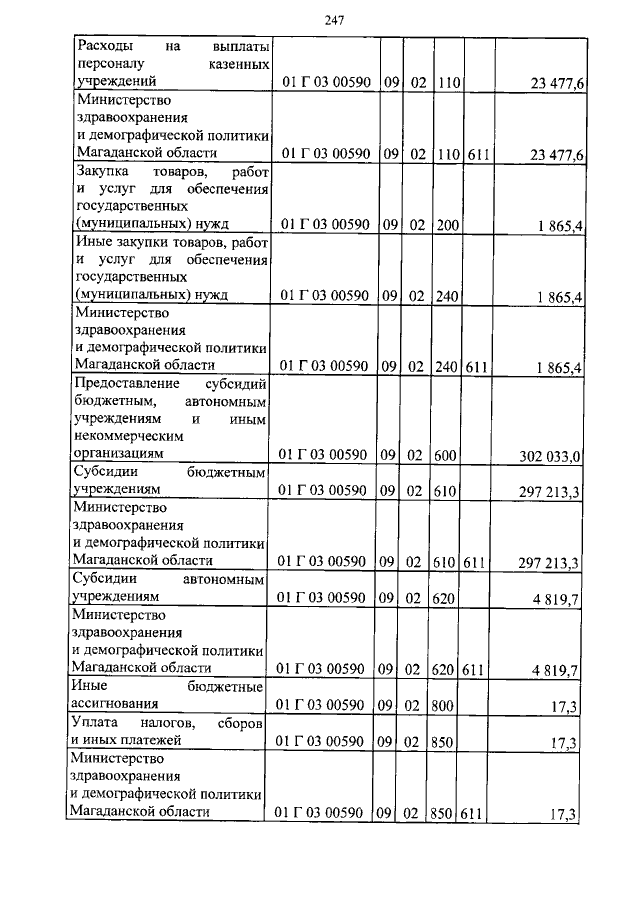 247

| | | | | | | |
|---|---|---|---|---|---|---|
| Расходы на выплаты персоналу казенных учреждений | 01 Г 03 00590 | 09 | 02 | 110 | | 23 477,6 |
| Министерство здравоохранения и демографической политики Магаданской области | 01 Г 03 00590 | 09 | 02 | 110 | 611 | 23 477,6 |
| Закупка товаров, работ и услуг для обеспечения государственных (муниципальных) нужд | 01 Г 03 00590 | 09 | 02 | 200 | | 1 865,4 |
| Иные закупки товаров, работ и услуг для обеспечения государственных (муниципальных) нужд | 01 Г 03 00590 | 09 | 02 | 240 | | 1 865,4 |
| Министерство здравоохранения и демографической политики Магаданской области | 01 Г 03 00590 | 09 | 02 | 240 | 611 | 1 865,4 |
| Предоставление субсидий бюджетным, автономным учреждениям и иным некоммерческим организациям | 01 Г 03 00590 | 09 | 02 | 600 | | 302 033,0 |
| Субсидии бюджетным учреждениям | 01 Г 03 00590 | 09 | 02 | 610 | | 297 213,3 |
| Министерство здравоохранения и демографической политики Магаданской области | 01 Г 03 00590 | 09 | 02 | 610 | 611 | 297 213,3 |
| Субсидии автономным учреждениям | 01 Г 03 00590 | 09 | 02 | 620 | | 4 819,7 |
| Министерство здравоохранения и демографической политики Магаданской области | 01 Г 03 00590 | 09 | 02 | 620 | 611 | 4 819,7 |
| Иные бюджетные ассигнования | 01 Г 03 00590 | 09 | 02 | 800 | | 17,3 |
| Уплата налогов, сборов и иных платежей | 01 Г 03 00590 | 09 | 02 | 850 | | 17,3 |
| Министерство здравоохранения и демографической политики Магаданской области | 01 Г 03 00590 | 09 | 02 | 850 | 611 | 17,3 |